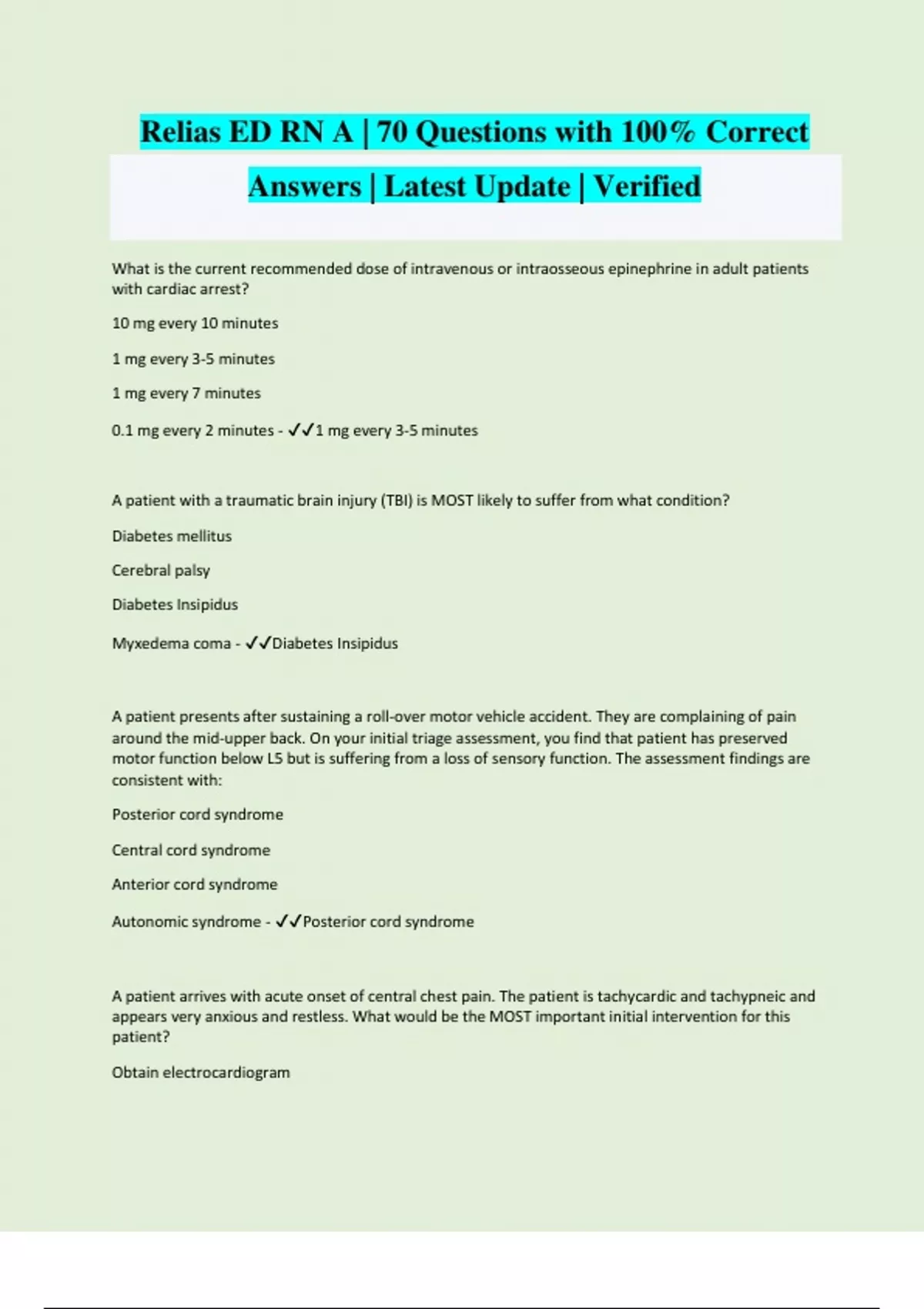 Relias ED RN A | 70 Questions with 100% Correct Answers | Latest Update | Verified

What is the current recommended dose of intravenous or intraosseous epinephrine in adult patients with cardiac arrest?

10 mg every 10 minutes

1 mg every 3-5 minutes

1 mg every 7 minutes

0.1 mg every 2 minutes - ✓✓1 mg every 3-5 minutes

A patient with a traumatic brain injury (TBI) is MOST likely to suffer from what condition?

Diabetes mellitus

Cerebral palsy

Diabetes Insipidus

Myxedema coma - ✓✓Diabetes Insipidus

A patient presents after sustaining a roll-over motor vehicle accident. They are complaining of pain around the mid-upper back. On your initial triage assessment, you find that patient has preserved motor function below L5 but is suffering from a loss of sensory function. The assessment findings are consistent with:

Posterior cord syndrome

Central cord syndrome

Anterior cord syndrome

Autonomic syndrome - ✓✓Posterior cord syndrome

A patient arrives with acute onset of central chest pain. The patient is tachycardic and tachypneic and appears very anxious and restless. What would be the MOST important initial intervention for this patient?

Obtain electrocardiogram